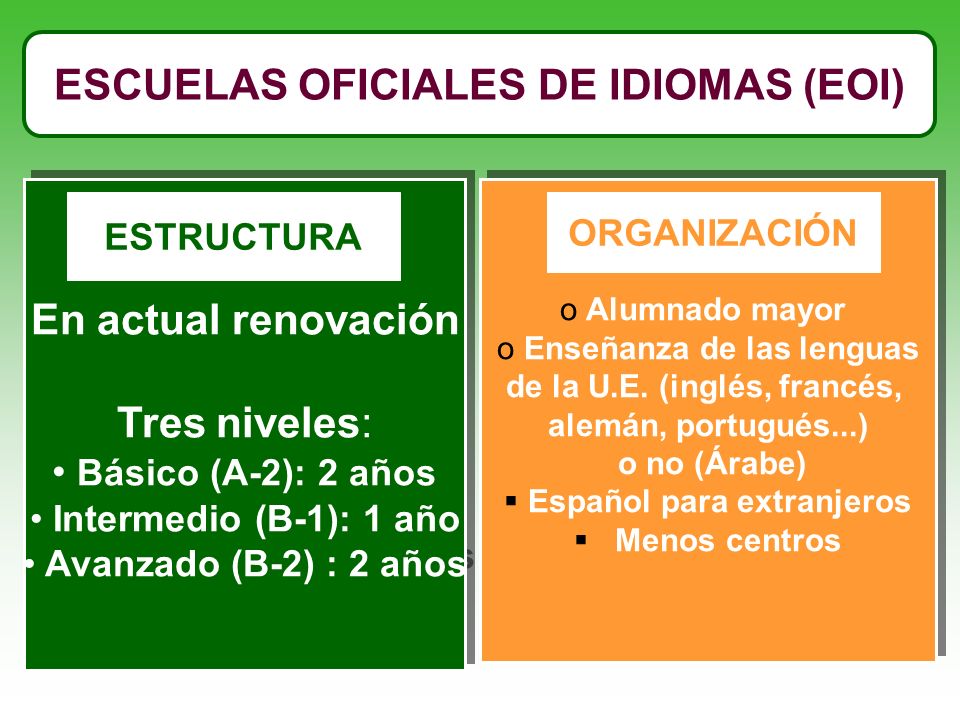 ESCUELAS OFICIALES DE IDIOMAS (EOI)

ESTRUCTURA

En actual renovación

Tres niveles:
• Básico (A-2): 2 años
• Intermedio (B-1): 1 año
• Avanzado (B-2) : 2 años

ORGANIZACIÓN

o Alumnado mayor
o Enseñanza de las lenguas de la U.E. (inglés, francés, alemán, portugués...) o no (Árabe)
▪ Español para extranjeros
▪ Menos centros